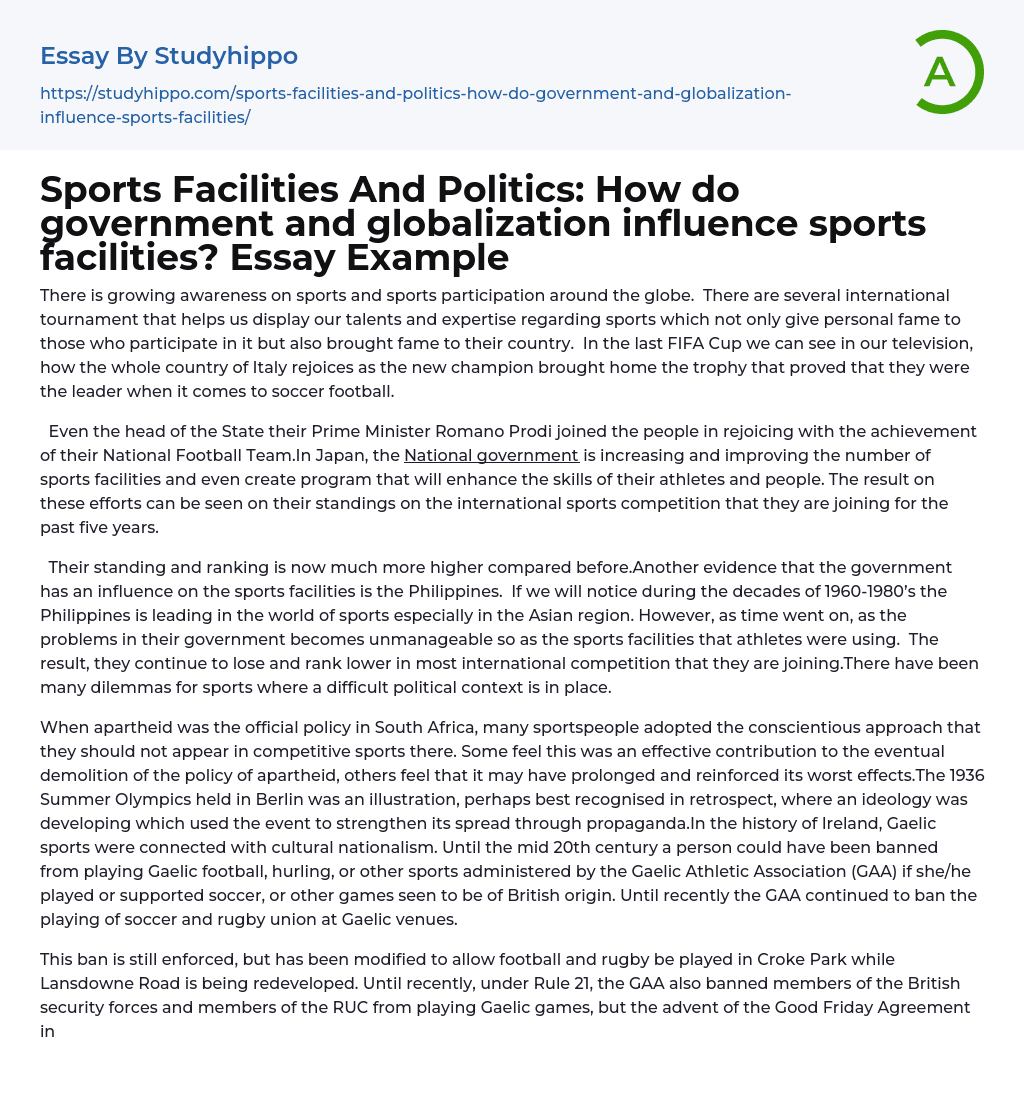 Essay By Studyhippo

https://studyhippo.com/sports-facilities-and-politics-how-do-government-and-globalization-influence-sports-facilities/

A

Sports Facilities And Politics: How do government and globalization influence sports facilities? Essay Example

There is growing awareness on sports and sports participation around the globe. There are several international tournament that helps us display our talents and expertise regarding sports which not only give personal fame to those who participate in it but also brought fame to their country. In the last FIFA Cup we can see in our television, how the whole country of Italy rejoices as the new champion brought home the trophy that proved that they were the leader when it comes to soccer football.

Even the head of the State their Prime Minister Romano Prodi joined the people in rejoicing with the achievement of their National Football Team.In Japan, the National government is increasing and improving the number of sports facilities and even create program that will enhance the skills of their athletes and people. The result on these efforts can be seen on their standings on the international sports competition that they are joining for the past five years.

Their standing and ranking is now much more higher compared before.Another evidence that the government has an influence on the sports facilities is the Philippines. If we will notice during the decades of 1960-1980's the Philippines is leading in the world of sports especially in the Asian region. However, as time went on, as the problems in their government becomes unmanageable so as the sports facilities that athletes were using. The result, they continue to lose and rank lower in most international competition that they are joining.There have been many dilemmas for sports where a difficult political context is in place.

When apartheid was the official policy in South Africa, many sportspeople adopted the conscientious approach that they should not appear in competitive sports there. Some feel this was an effective contribution to the eventual demolition of the policy of apartheid, others feel that it may have prolonged and reinforced its worst effects.The 1936 Summer Olympics held in Berlin was an illustration, perhaps best recognised in retrospect, where an ideology was developing which used the event to strengthen its spread through propaganda.In the history of Ireland, Gaelic sports were connected with cultural nationalism. Until the mid 20th century a person could have been banned from playing Gaelic football, hurling, or other sports administered by the Gaelic Athletic Association (GAA) if she/he played or supported soccer, or other games seen to be of British origin. Until recently the GAA continued to ban the playing of soccer and rugby union at Gaelic venues.

This ban is still enforced, but has been modified to allow football and rugby be played in Croke Park while Lansdowne Road is being redeveloped. Until recently, under Rule 21, the GAA also banned members of the British security forces and members of the RUC from playing Gaelic games, but the advent of the Good Friday Agreement in